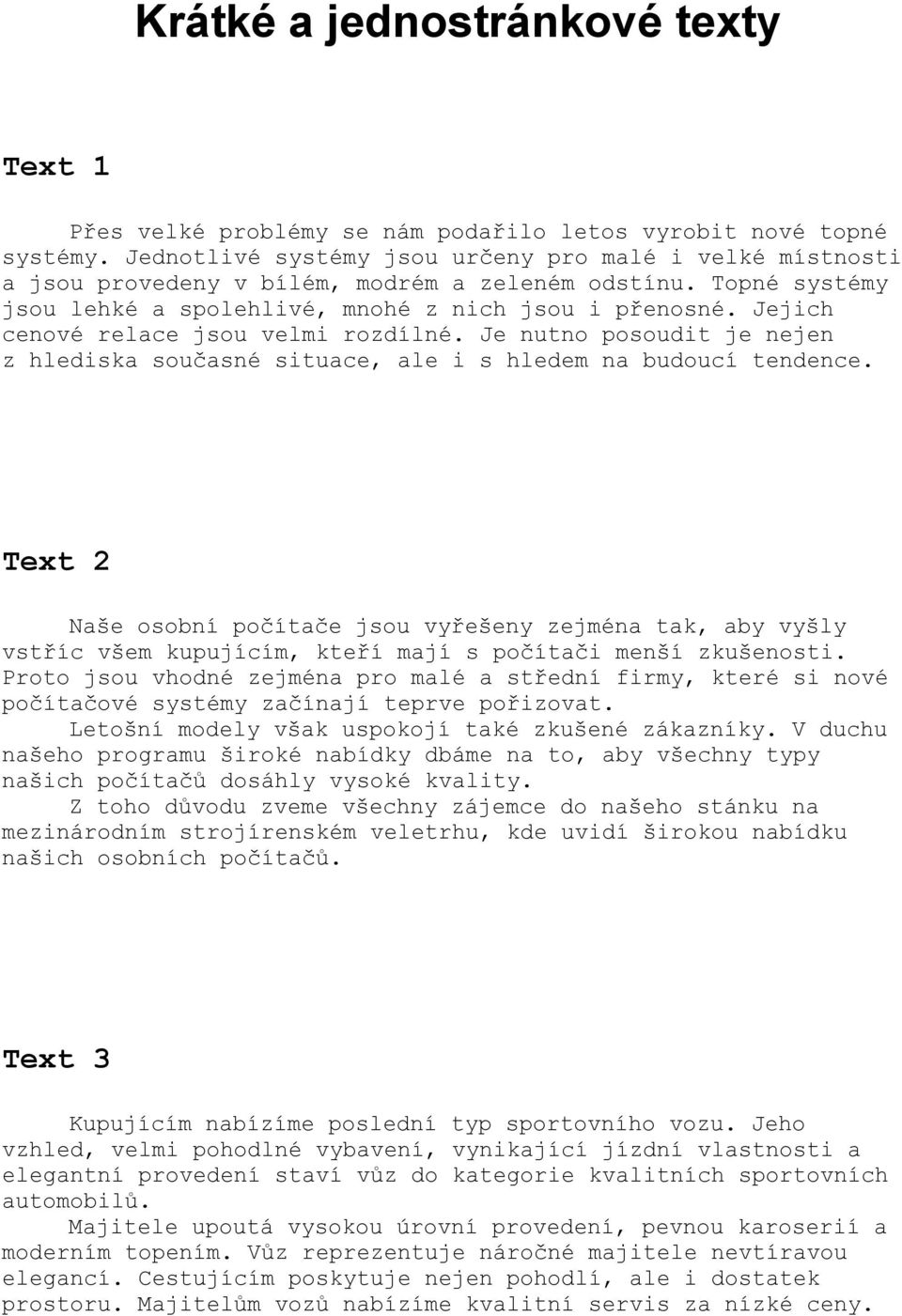 Krátké a jednostránkové texty

Text 1

Přes velké problémy se nám podařilo letos vyrobit nové topné systémy. Jednotlivé systémy jsou určeny pro malé i velké místnosti a jsou provedeny v bílém, modrém a zeleném odstínu. Topné systémy jsou lehké a spolehlivé, mnohé z nich jsou i přenosné. Jejich cenové relace jsou velmi rozdílné. Je nutno posoudit je nejen z hlediska současné situace, ale i s hledem na budoucí tendence.

Text 2

Naše osobní počítače jsou vyřešeny zejména tak, aby vyšly vstříc všem kupujícím, kteří mají s počítači menší zkušenosti. Proto jsou vhodné zejména pro malé a střední firmy, které si nové počítačové systémy začínají teprve pořizovat.

Letošní modely však uspokojí také zkušené zákazníky. V duchu našeho programu široké nabídky dbáme na to, aby všechny typy našich počítačů dosáhly vysoké kvality.

Z toho důvodu zveme všechny zájemce do našeho stánku na mezinárodním strojírenském veletrhu, kde uvidí širokou nabídku našich osobních počítačů.

Text 3

Kupujícím nabízíme poslední typ sportovního vozu. Jeho vzhled, velmi pohodlné vybavení, vynikající jízdní vlastnosti a elegantní provedení staví vůz do kategorie kvalitních sportovních automobilů.

Majitele upoutá vysokou úrovní provedení, pevnou karoserií a moderním topením. Vůz reprezentuje náročné majitele nevtíravou elegancí. Cestujícím poskytuje nejen pohodlí, ale i dostatek prostoru. Majitelům vozů nabízíme kvalitní servis za nízké ceny.